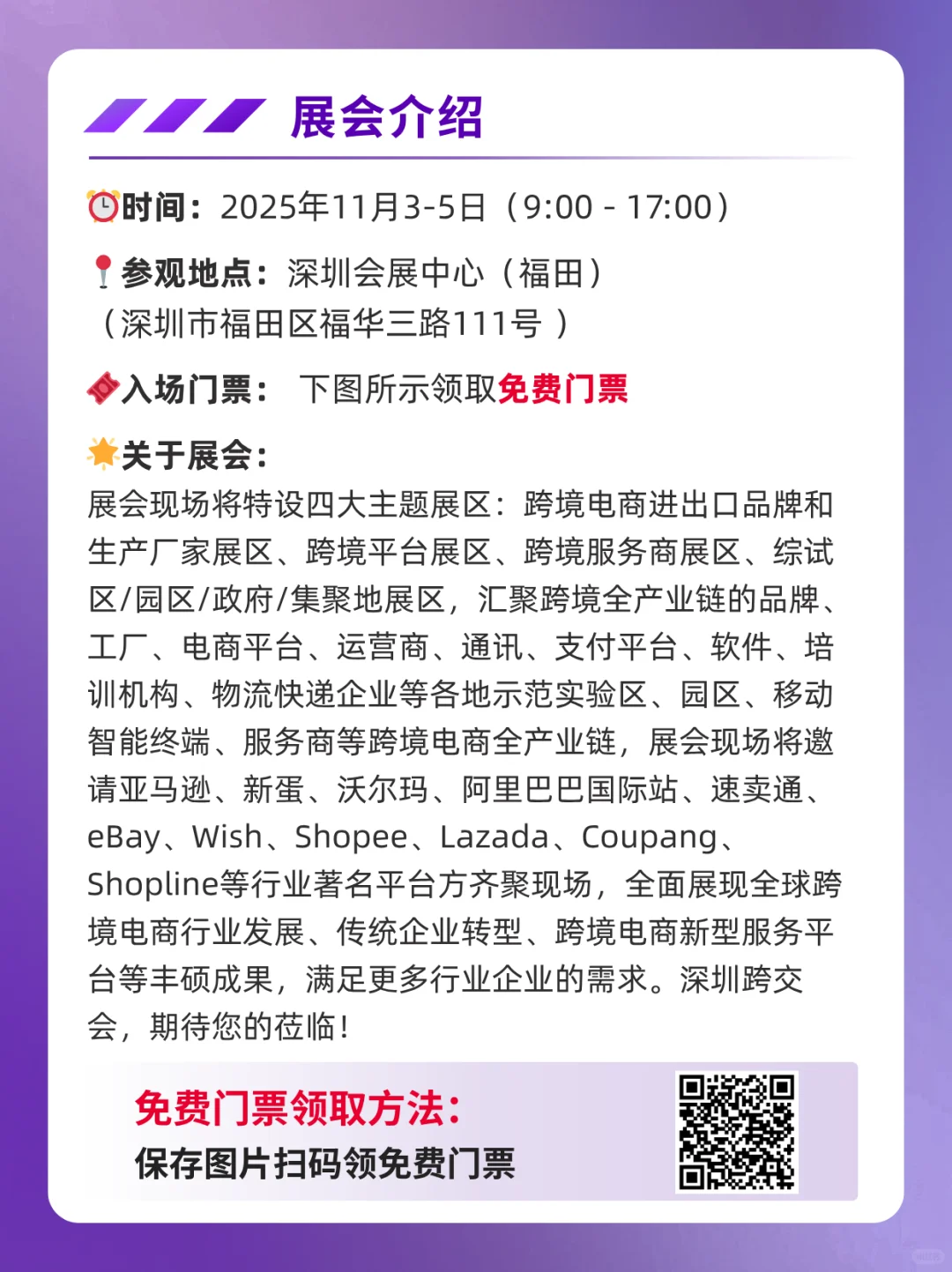 展会介绍

时间：2025年11月3-5日（9:00 - 17:00）

参观地点：深圳会展中心（福田）
（深圳市福田区福华三路111号 ）

入场门票： 下图所示领取免费门票

关于展会：
展会现场将特设四大主题展区：跨境电商进出口品牌和生产厂家展区、跨境平台展区、跨境服务商展区、综试区/园区/政府/集聚地展区，汇聚跨境全产业链的品牌、工厂、电商平台、运营商、通讯、支付平台、软件、培训机构、物流快递企业等各地示范实验区、园区、移动智能终端、服务商等跨境电商全产业链，展会现场将邀请亚马逊、新蛋、沃尔玛、阿里巴巴国际站、速卖通、eBay、Wish、Shopee、Lazada、Coupang、Shopline等行业著名平台方齐聚现场，全面展现全球跨境电商行业发展、传统企业转型、跨境电商新型服务平台等丰硕成果，满足更多行业企业的需求。深圳跨交会，期待您的莅临！

免费门票领取方法：
保存图片扫码领免费门票